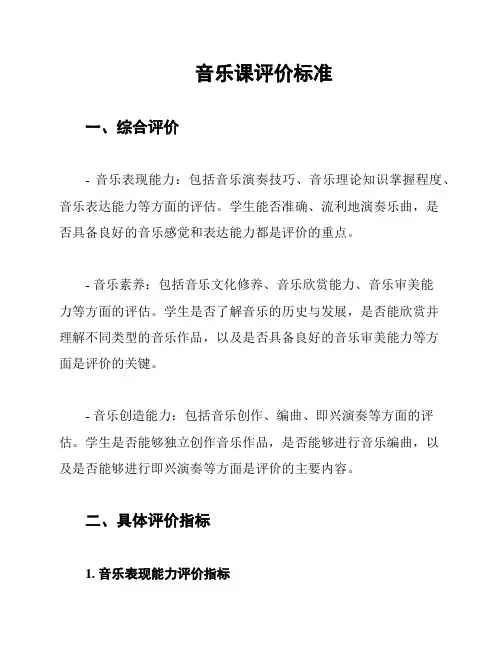 音乐课评价标准

一、综合评价

- 音乐表现能力：包括音乐演奏技巧、音乐理论知识掌握程度、音乐表达能力等方面的评估。学生能否准确、流利地演奏乐曲，是否具备良好的音乐感觉和表达能力都是评价的重点。

- 音乐素养：包括音乐文化修养、音乐欣赏能力、音乐审美能力等方面的评估。学生是否了解音乐的历史与发展，是否能欣赏并理解不同类型的音乐作品，以及是否具备良好的音乐审美能力等方面是评价的关键。

- 音乐创造能力：包括音乐创作、编曲、即兴演奏等方面的评估。学生是否能够独立创作音乐作品，是否能够进行音乐编曲，以及是否能够进行即兴演奏等方面是评价的主要内容。

二、具体评价指标

1. 音乐表现能力评价指标